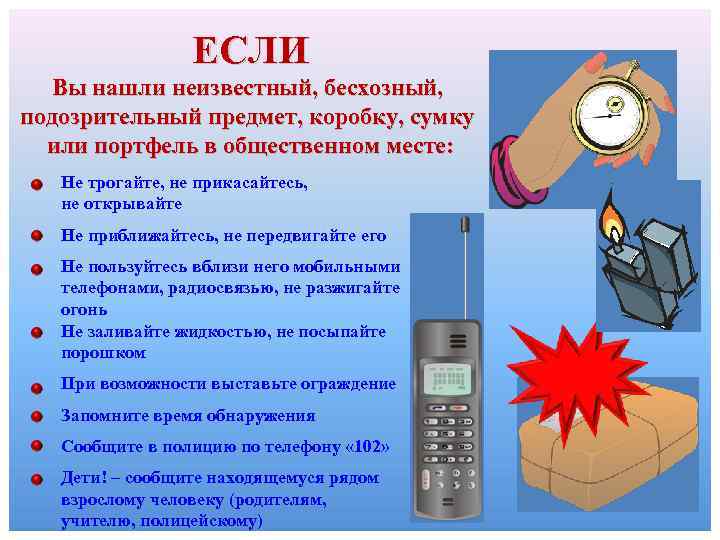 ЕСЛИ
Вы нашли неизвестный, бесхозный, подозрительный предмет, коробку, сумку или портфель в общественном месте:

Не трогайте, не прикасайтесь, не открывайте

Не приближайтесь, не передвигайте его

Не пользуйтесь вблизи него мобильными телефонами, радиосвязью, не разжигайте огонь

Не заливайте жидкостью, не посыпайте порошком

При возможности выставьте ограждение

Запомните время обнаружения

Сообщите в полицию по телефону «102»

Дети! – сообщите находящемуся рядом взрослому человеку (родителям, учителю, полицейскому)